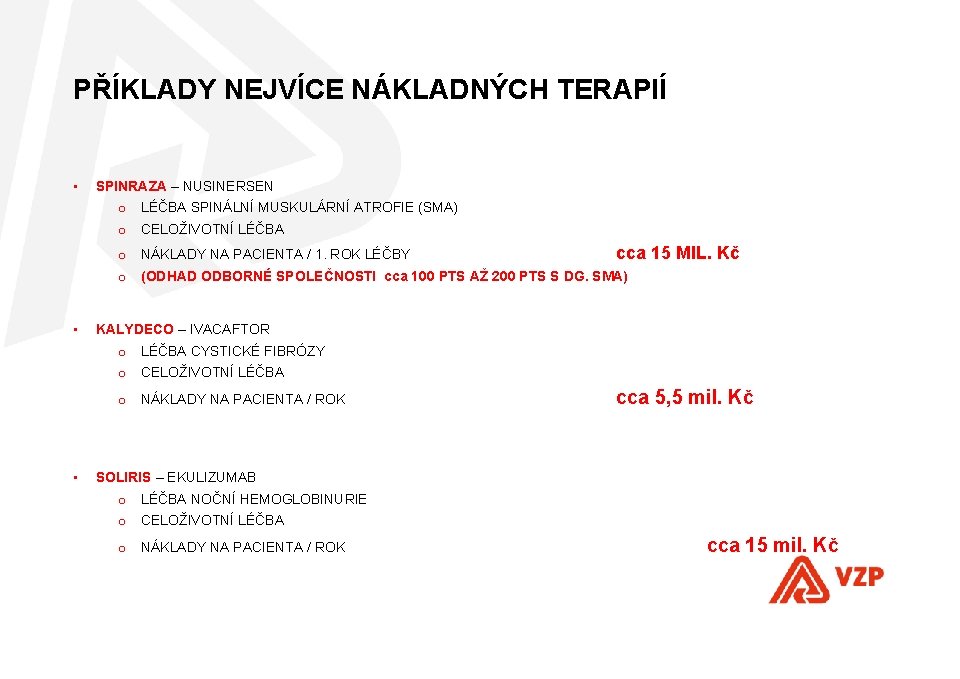 PŘÍKLADY NEJVÍCE NÁKLADNÝCH TERAPIÍ

▪ SPINRAZA – NUSINERSEN
o LÉČBA SPINÁLNÍ MUSKULÁRNÍ ATROFIE (SMA)
o CELOŽIVOTNÍ LÉČBA
o NÁKLADY NA PACIENTA / 1. ROK LÉČBY cca 15 MIL. Kč
o (ODHAD ODBORNÉ SPOLEČNOSTI cca 100 PTS AŽ 200 PTS S DG. SMA)

▪ KALYDECO – IVACAFTOR
o LÉČBA CYSTICKÉ FIBRÓZY
o CELOŽIVOTNÍ LÉČBA
o NÁKLADY NA PACIENTA / ROK cca 5,5 mil. Kč

▪ SOLIRIS – EKULIZUMAB
o LÉČBA NOČNÍ HEMOGLOBINURIE
o CELOŽIVOTNÍ LÉČBA
o NÁKLADY NA PACIENTA / ROK cca 15 mil. Kč

VZP